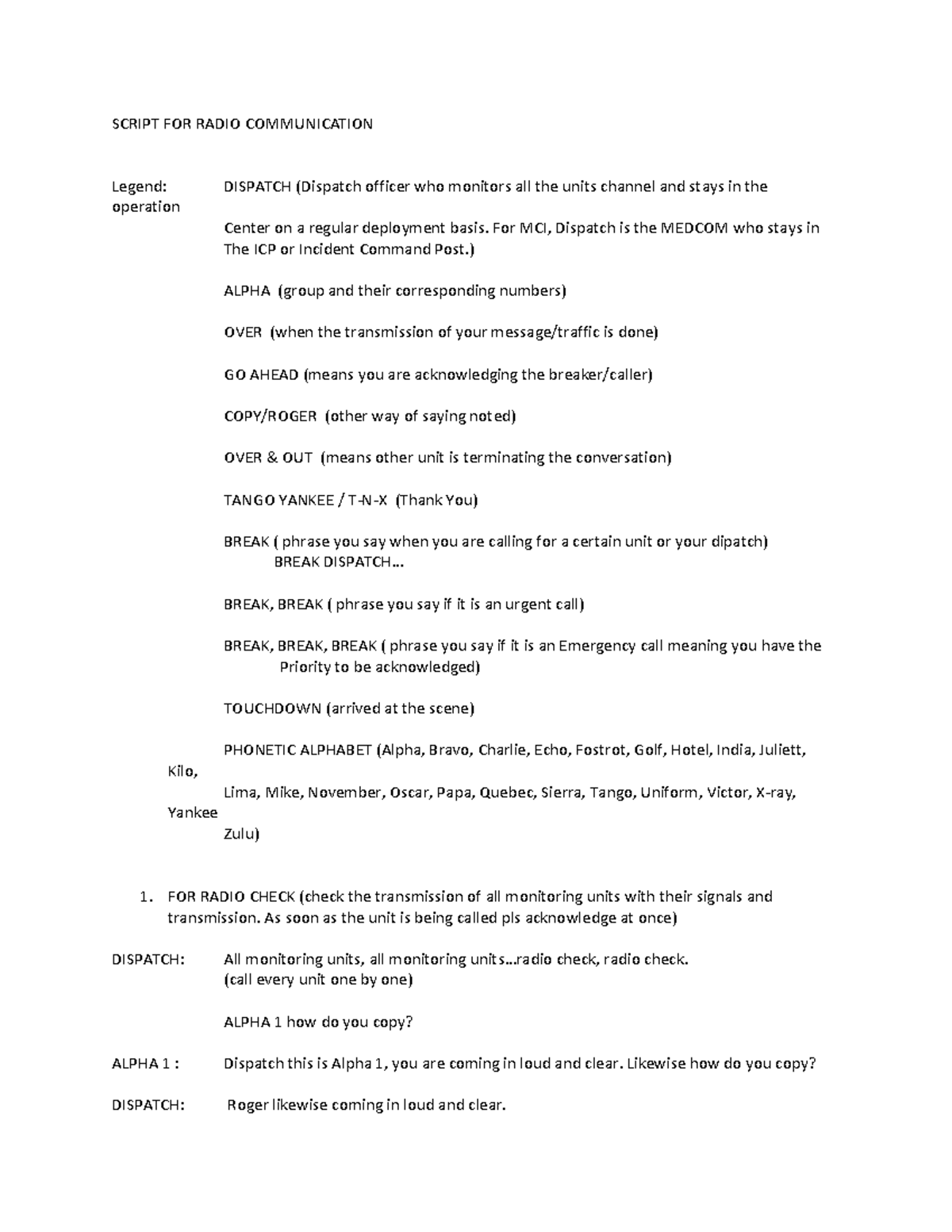 SCRIPT FOR RADIO COMMUNICATION

Legend: DISPATCH (Dispatch officer who monitors all the units channel and stays in the operation

Center on a regular deployment basis. For MCI, Dispatch is the MEDCOM who stays in The ICP or Incident Command Post.)

ALPHA (group and their corresponding numbers)

OVER (when the transmission of your message/traffic is done)

GO AHEAD (means you are acknowledging the breaker/caller)

COPY/ROGER (other way of saying noted)

OVER & OUT (means other unit is terminating the conversation)

TANGO YANKEE / T-N-X (Thank You)

BREAK ( phrase you say when you are calling for a certain unit or your dipatch)
BREAK DISPATCH…

BREAK, BREAK ( phrase you say if it is an urgent call)

BREAK, BREAK, BREAK ( phrase you say if it is an Emergency call meaning you have the Priority to be acknowledged)

TOUCHDOWN (arrived at the scene)

PHONETIC ALPHABET (Alpha, Bravo, Charlie, Echo, Fostrot, Golf, Hotel, India, Juliett, Kilo,
Lima, Mike, November, Oscar, Papa, Quebec, Sierra, Tango, Uniform, Victor, X-ray, Yankee
Zulu)

1. FOR RADIO CHECK (check the transmission of all monitoring units with their signals and transmission. As soon as the unit is being called pls acknowledge at once)

DISPATCH: All monitoring units, all monitoring units…radio check, radio check.
(call every unit one by one)

ALPHA 1 how do you copy?

ALPHA 1 : Dispatch this is Alpha 1, you are coming in loud and clear. Likewise how do you copy?

DISPATCH: Roger likewise coming in loud and clear.